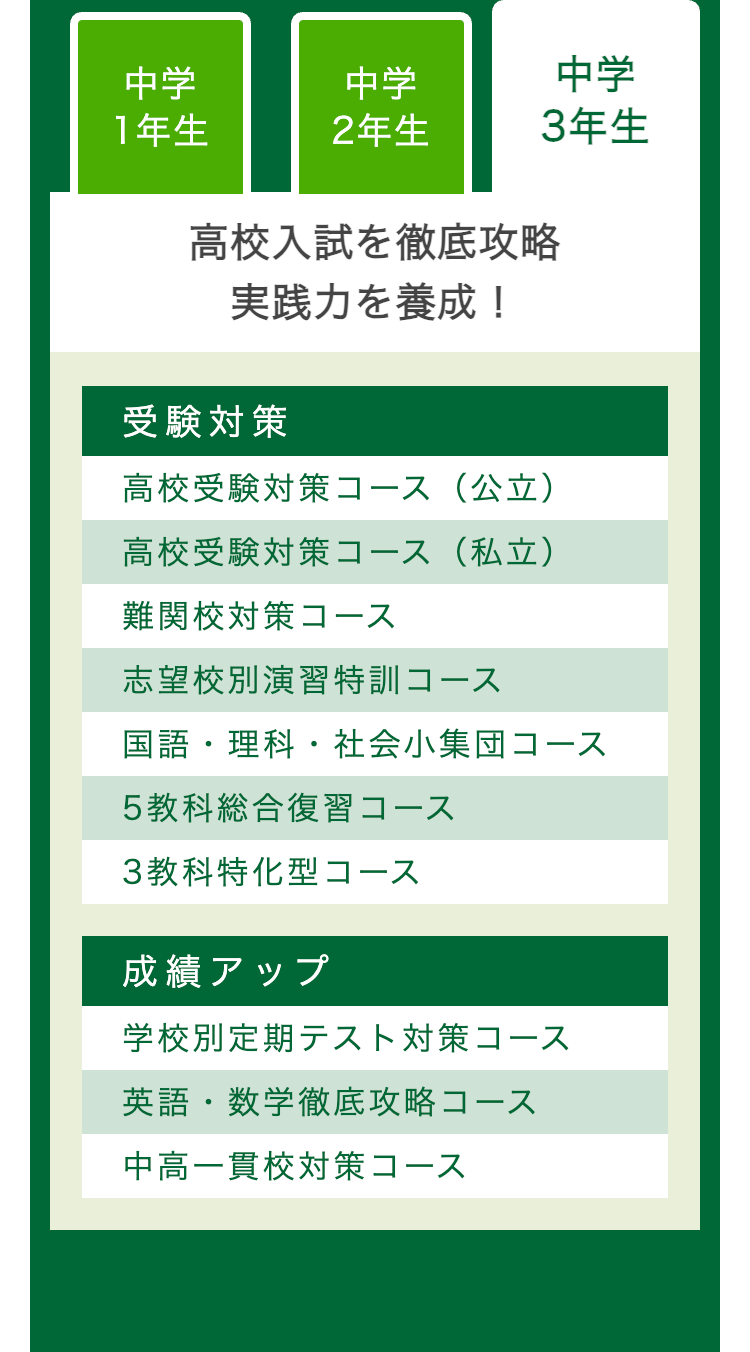 中学
1年生

中学
2年生

中学
3年生

高校入試を徹底攻略
実践力を養成！

受験対策

高校受験対策コース（公立）

高校受験対策コース（私立）

難関校対策コース

志望校別演習特訓コース

国語・理科・社会小集団コース

5教科総合復習コース

3教科特化型コース

成績アップ

学校別定期テスト対策コース

英語・数学徹底攻略コース

中高一貫校対策コース